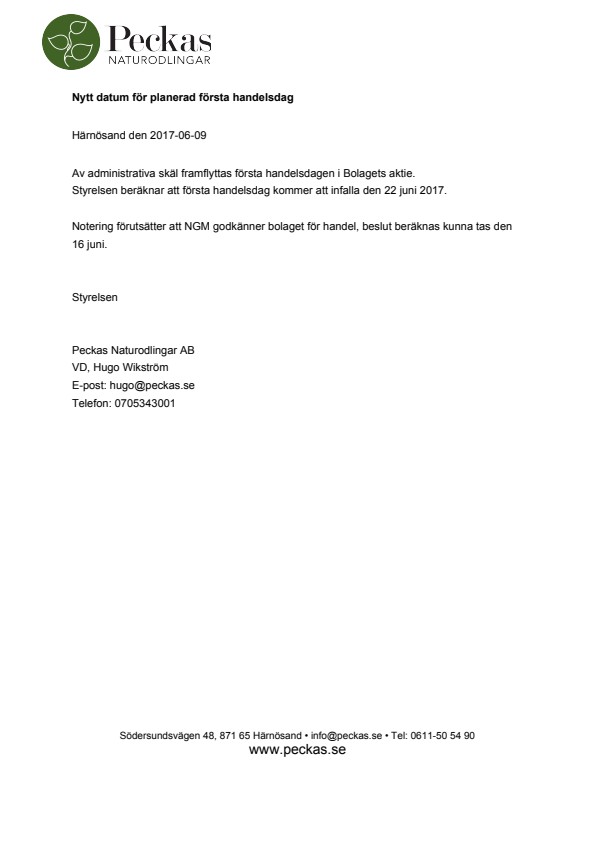 Peckas
NATURODLINGAR

Nytt datum för planerad första handelsdag

Härnösand den 2017-06-09

Av administrativa skäl framflyttas första handelsdagen i Bolagets aktie.
Styrelsen beräknar att första handelsdag kommer att infalla den 22 juni 2017.

Notering förutsätter att NGM godkänner bolaget för handel, beslut beräknas kunna tas den 16 juni.

Styrelsen

Peckas Naturodlingar AB
VD, Hugo Wikström
E-post: hugo@peckas.se
Telefon: 0705343001

Södersundsvägen 48, 871 65 Härnösand • info@peckas.se • Tel: 0611-50 54 90
www.peckas.se